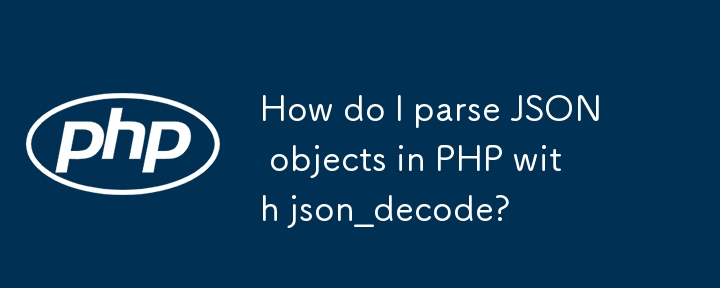 php

How do I parse JSON objects in PHP with json_decode?